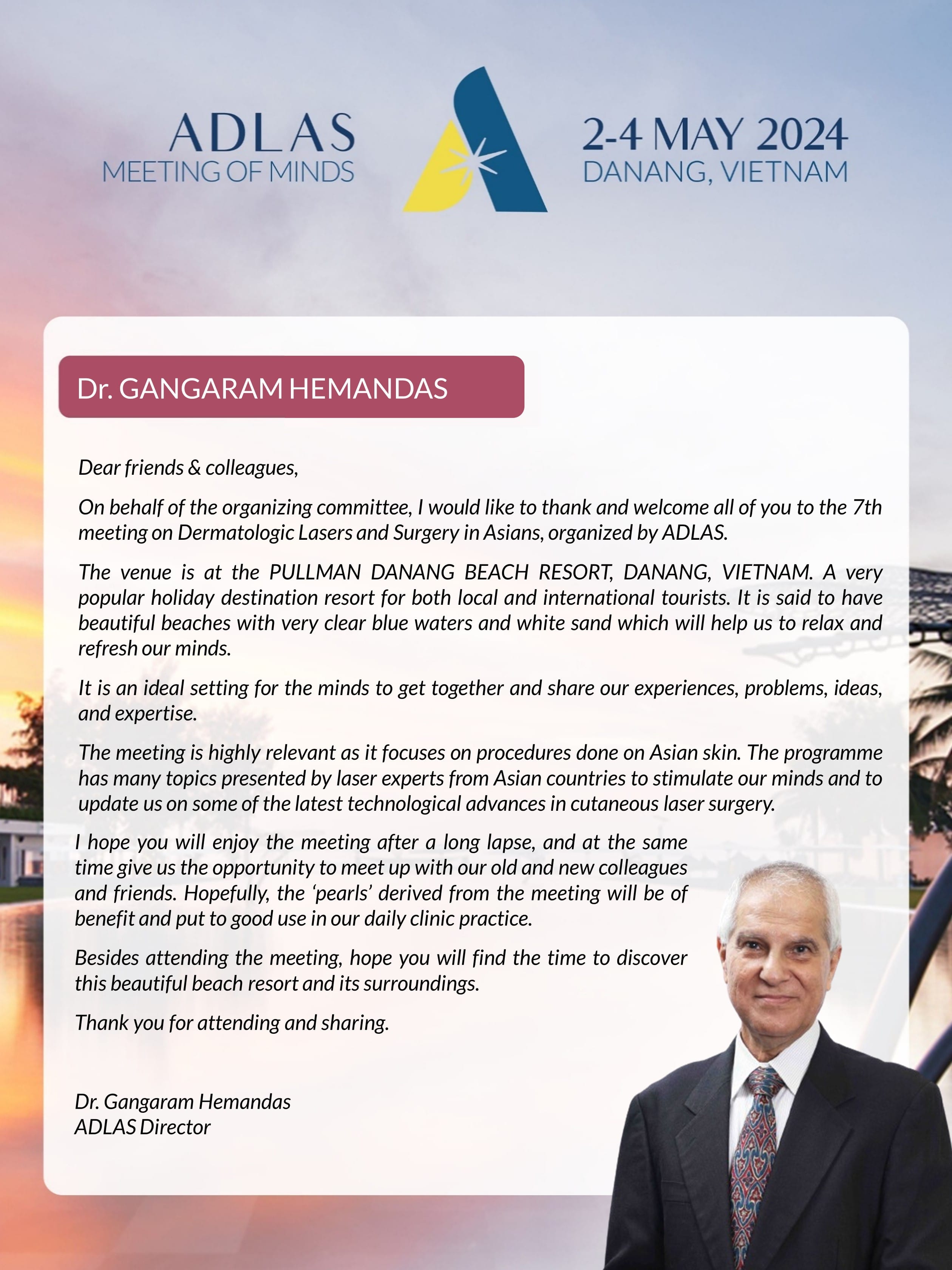 ADLAS
MEETING OF MINDS

2-4 MAY 2024
DANANG, VIETNAM

Dr. GANGARAM HEMANDAS

Dear friends & colleagues,

On behalf of the organizing committee, I would like to thank and welcome all of you to the 7th meeting on Dermatologic Lasers and Surgery in Asians, organized by ADLAS.

The venue is at the PULLMAN DANANG BEACH RESORT, DANANG, VIETNAM. A very popular holiday destination resort for both local and international tourists. It is said to have beautiful beaches with very clear blue waters and white sand which will help us to relax and refresh our minds.

It is an ideal setting for the minds to get together and share our experiences, problems, ideas, and expertise.

The meeting is highly relevant as it focuses on procedures done on Asian skin. The programme has many topics presented by laser experts from Asian countries to stimulate our minds and to update us on some of the latest technological advances in cutaneous laser surgery.

I hope you will enjoy the meeting after a long lapse, and at the same time give us the opportunity to meet up with our old and new colleagues and friends. Hopefully, the ‘pearls’ derived from the meeting will be of benefit and put to good use in our daily clinic practice.

Besides attending the meeting, hope you will find the time to discover this beautiful beach resort and its surroundings.

Thank you for attending and sharing.

Dr. Gangaram Hemandas
ADLAS Director